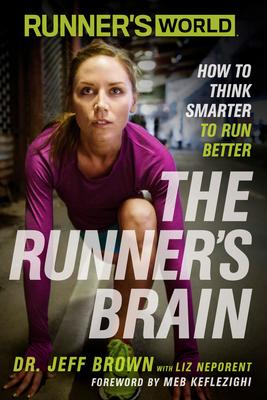 RUNNER'S WORLD

HOW TO THINK SMARTER TO RUN BETTER

THE RUNNER'S BRAIN

DR. JEFF BROWN WITH LIZ NEPORENT

FOREWORD BY MEB KEFLEZIGHI